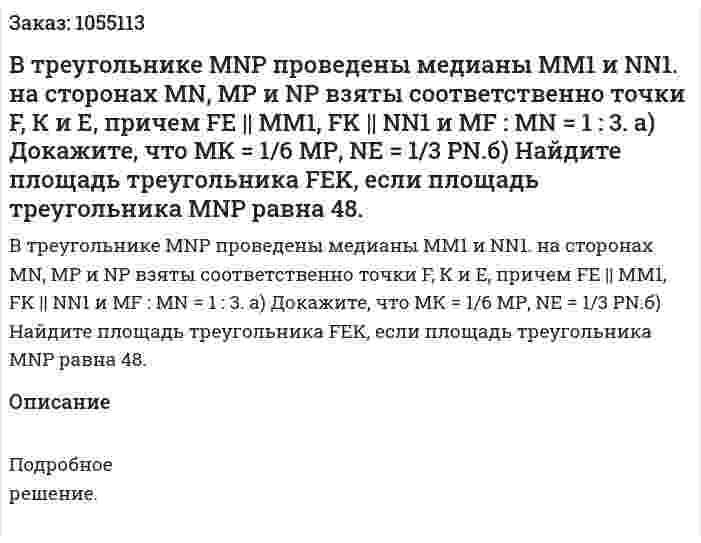 Заказ: 1055113

В треугольнике MNP проведены медианы MM1 и NN1. на сторонах MN, MP и NP взяты соответственно точки F, K и E, причем FE || MM1, FK || NN1 и MF : MN = 1 : 3. а) Докажите, что MK = 1/6 MP, NE = 1/3 PN.б) Найдите площадь треугольника FEK, если площадь треугольника MNP равна 48.

В треугольнике MNP проведены медианы MM1 и NN1. на сторонах MN, MP и NP взяты соответственно точки F, K и E, причем FE || MM1, FK || NN1 и MF : MN = 1 : 3. а) Докажите, что MK = 1/6 MP, NE = 1/3 PN.б) Найдите площадь треугольника FEK, если площадь треугольника MNP равна 48.

Описание

Подробное решение.